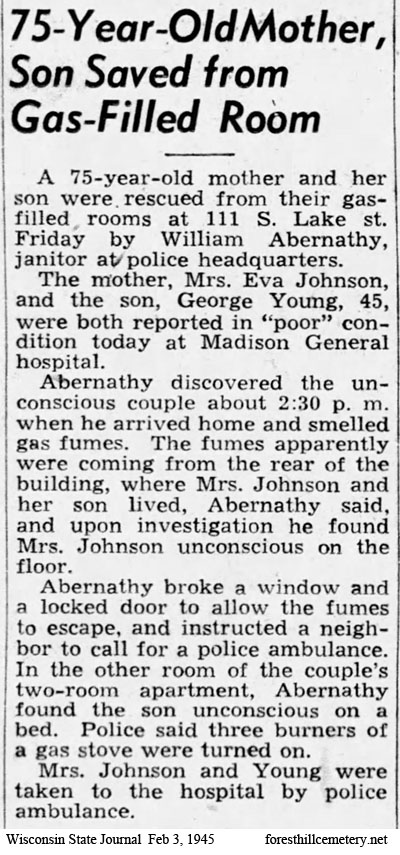 75-Year-Old Mother, Son Saved from Gas-Filled Room

A 75-year-old mother and her son were rescued from their gas-filled rooms at 111 S. Lake st. Friday by William Abernathy, janitor at police headquarters.

The mother, Mrs. Eva Johnson, and the son, George Young, 45, were both reported in "poor" condition today at Madison General hospital.

Abernathy discovered the unconscious couple about 2:30 p. m. when he arrived home and smelled gas fumes. The fumes apparently were coming from the rear of the building, where Mrs. Johnson and her son lived, Abernathy said, and upon investigation he found Mrs. Johnson unconscious on the floor.

Abernathy broke a window and a locked door to allow the fumes to escape, and instructed a neighbor to call for a police ambulance. In the other room of the couple's two-room apartment, Abernathy found the son unconscious on a bed. Police said three burners of a gas stove were turned on.

Mrs. Johnson and Young were taken to the hospital by police ambulance.

Wisconsin State Journal Feb 3, 1945 foresthillcemetery.net